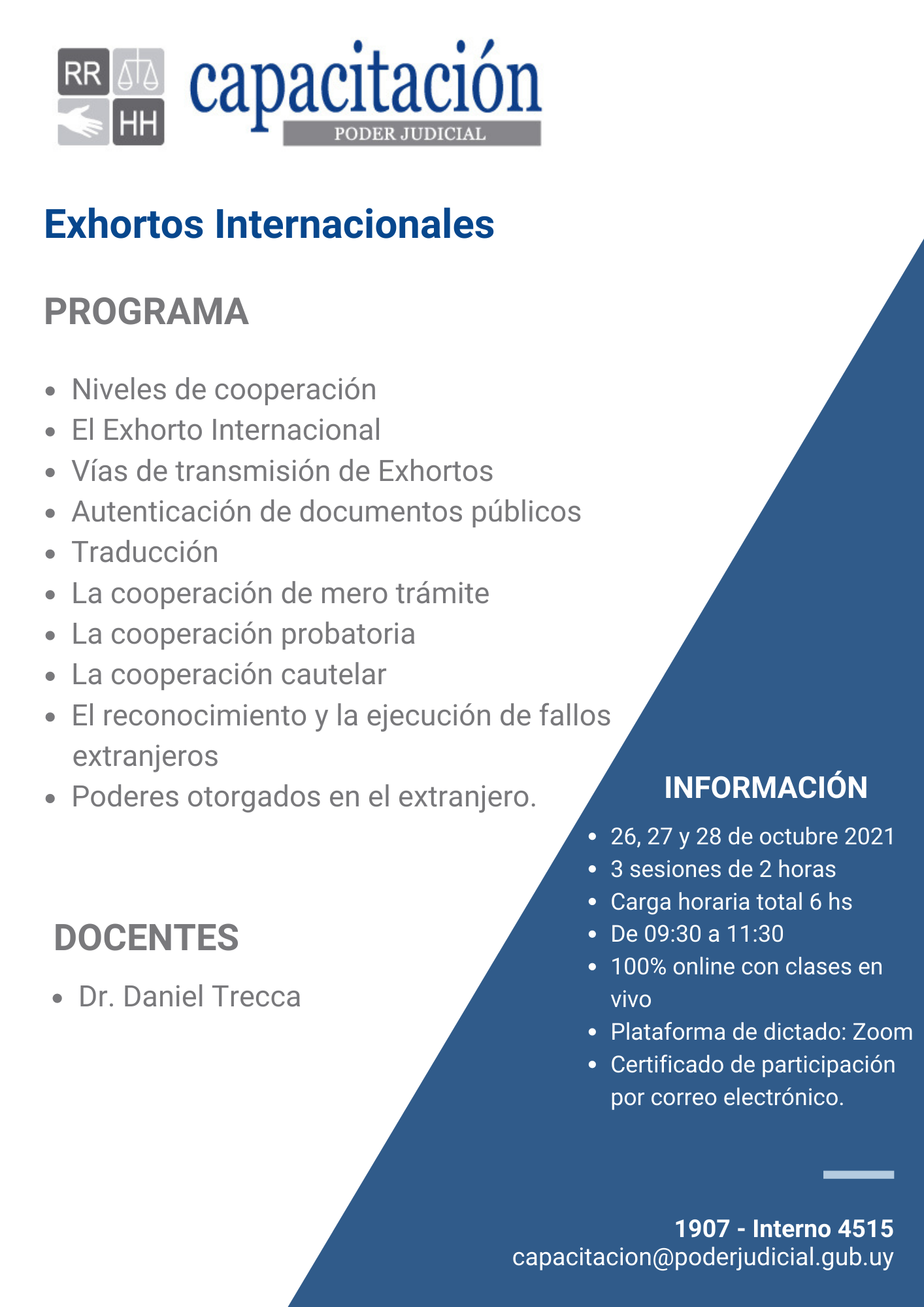 RR HH

capacitación
PODER JUDICIAL

Exhortos Internacionales

PROGRAMA

- Niveles de cooperación
- El Exhorto Internacional
- Vías de transmisión de Exhortos
- Autenticación de documentos públicos
- Traducción
- La cooperación de mero trámite
- La cooperación probatoria
- La cooperación cautelar
- El reconocimiento y la ejecución de fallos extranjeros
- Poderes otorgados en el extranjero.

DOCENTES

- Dr. Daniel Trecca

INFORMACIÓN

- 26, 27 y 28 de octubre 2021
- 3 sesiones de 2 horas
- Carga horaria total 6 hs
- De 09:30 a 11:30
- 100% online con clases en vivo
- Plataforma de dictado: Zoom
- Certificado de participación por correo electrónico.

1907 - Interno 4515
capacitacion@poderjudicial.gub.uy